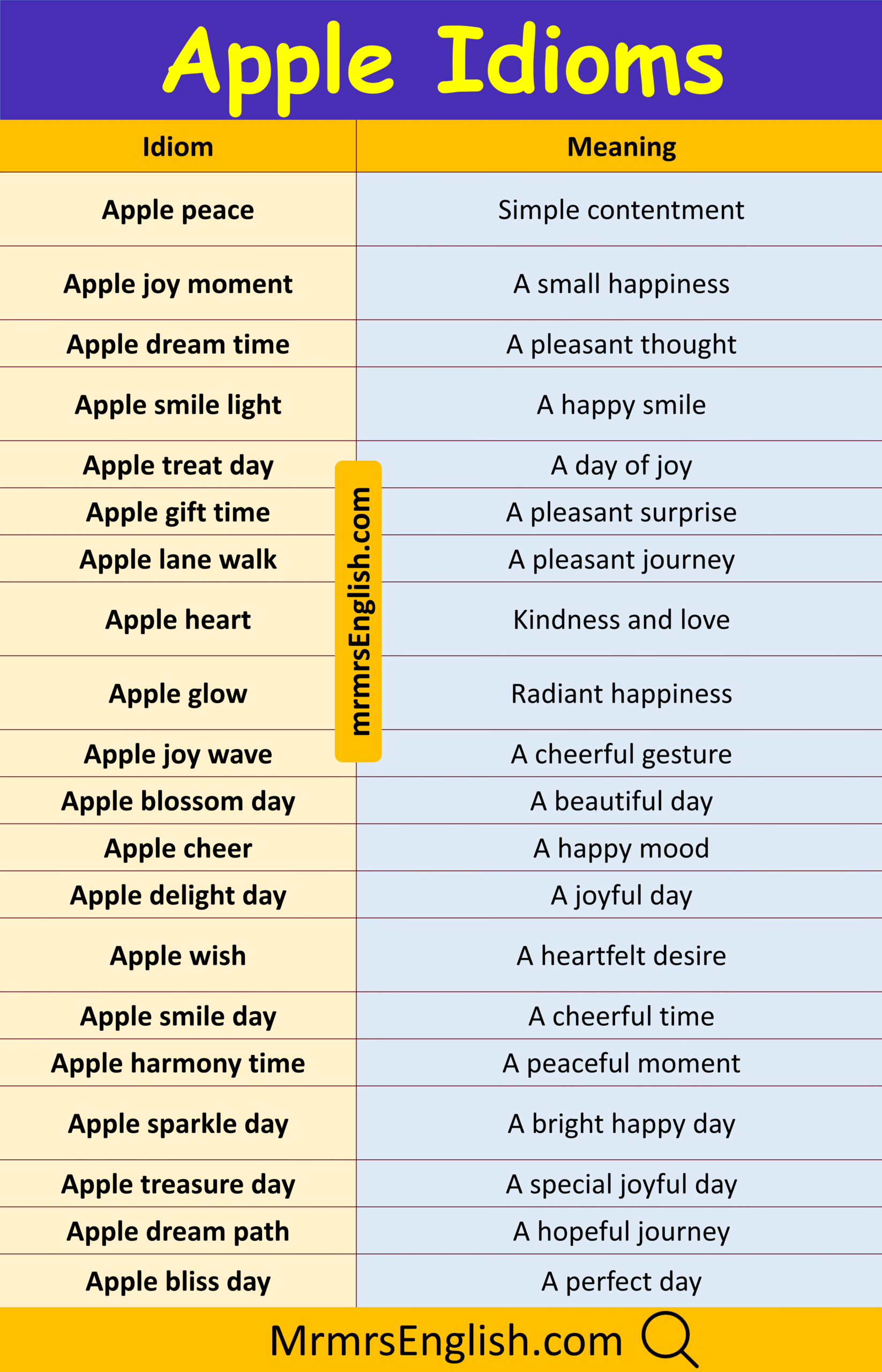 Apple Idioms

| Idiom | Meaning |
|---|---|
| Apple peace | Simple contentment |
| Apple joy moment | A small happiness |
| Apple dream time | A pleasant thought |
| Apple smile light | A happy smile |
| Apple treat day | A day of joy |
| Apple gift time | A pleasant surprise |
| Apple lane walk | A pleasant journey |
| Apple heart | Kindness and love |
| Apple glow | Radiant happiness |
| Apple joy wave | A cheerful gesture |
| Apple blossom day | A beautiful day |
| Apple cheer | A happy mood |
| Apple delight day | A joyful day |
| Apple wish | A heartfelt desire |
| Apple smile day | A cheerful time |
| Apple harmony time | A peaceful moment |
| Apple sparkle day | A bright happy day |
| Apple treasure day | A special joyful day |
| Apple dream path | A hopeful journey |
| Apple bliss day | A perfect day |

mrmrsEnglish.com

MrmrsEnglish.com